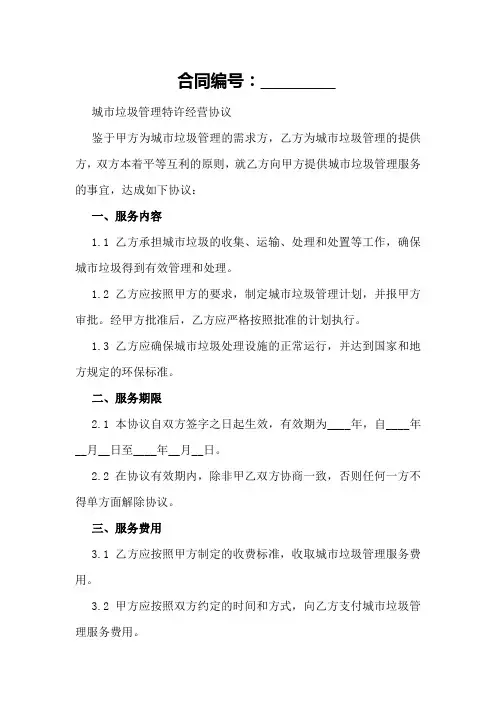 合同编号：________

城市垃圾管理特许经营协议

鉴于甲方为城市垃圾管理的需求方，乙方为城市垃圾管理的提供方，双方本着平等互利的原则，就乙方向甲方提供城市垃圾管理服务的事宜，达成如下协议：

一、服务内容

1.1 乙方承担城市垃圾的收集、运输、处理和处置等工作，确保城市垃圾得到有效管理和处理。

1.2 乙方应按照甲方的要求，制定城市垃圾管理计划，并报甲方审批。经甲方批准后，乙方应严格按照批准的计划执行。

1.3 乙方应确保城市垃圾处理设施的正常运行，并达到国家和地方规定的环保标准。

二、服务期限

2.1 本协议自双方签字之日起生效，有效期为____年，自____年__月__日至____年__月__日。

2.2 在协议有效期内，除非甲乙双方协商一致，否则任何一方不得单方面解除协议。

三、服务费用

3.1 乙方应按照甲方制定的收费标准，收取城市垃圾管理服务费用。

3.2 甲方应按照双方约定的时间和方式，向乙方支付城市垃圾管理服务费用。